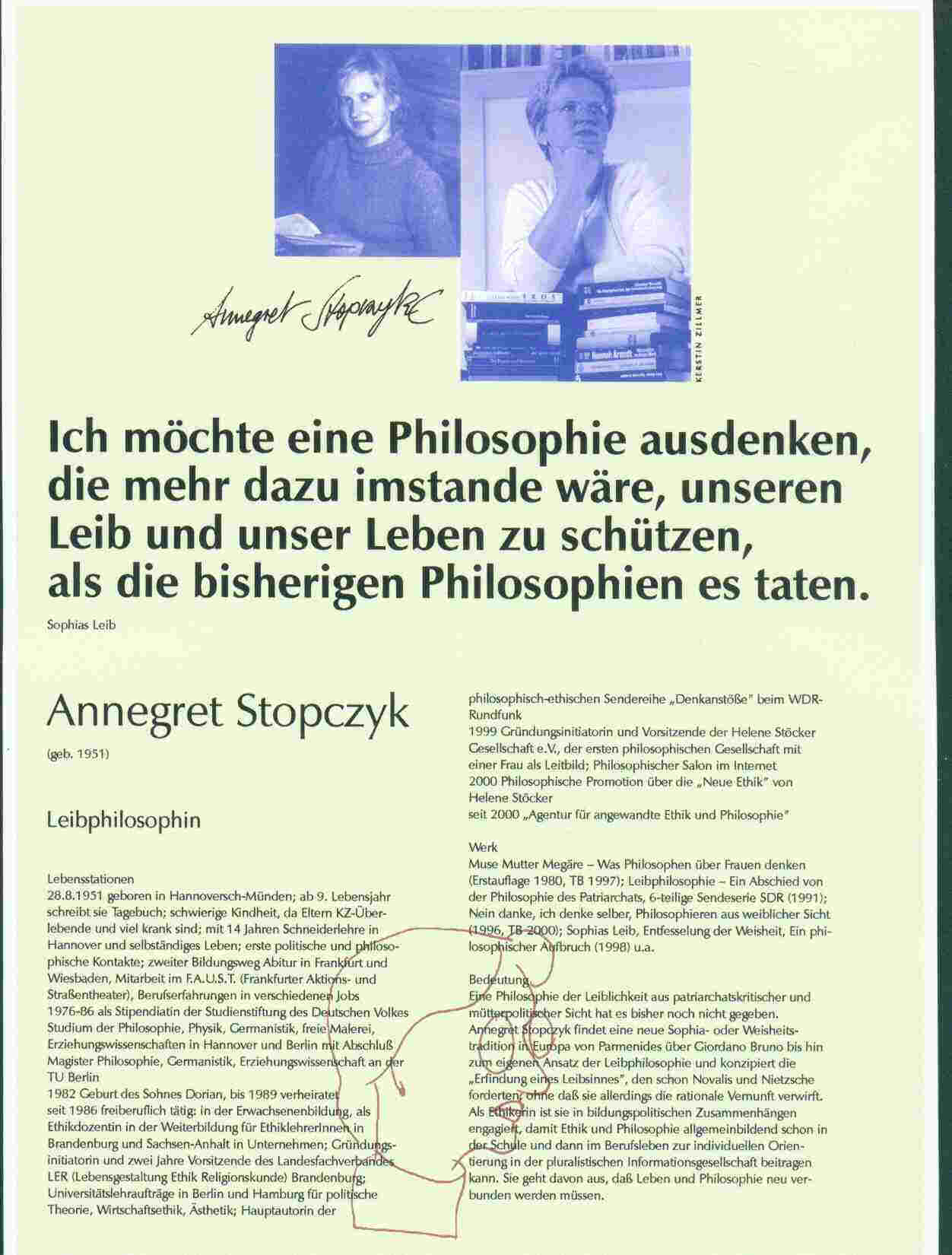 Annegret Stopczyk

KERSTIN ZILLMER

Ich möchte eine Philosophie ausdenken, die mehr dazu imstande wäre, unseren Leib und unser Leben zu schützen, als die bisherigen Philosophien es taten.

Sophias Leib

Annegret Stopczyk

(geb. 1951)

Leibphilosophin

Lebensstationen
28.8.1951 geboren in Hannoversch-Münden; ab 9. Lebensjahr schreibt sie Tagebuch; schwierige Kindheit, da Eltern KZ-Überlebende und viel krank sind; mit 14 Jahren Schneiderlehre in Hannover und selbständiges Leben; erste politische und philosophische Kontakte; zweiter Bildungsweg Abitur in Frankfurt und Wiesbaden, Mitarbeit im F.A.U.S.T. (Frankfurter Aktions- und Straßentheater), Berufserfahrungen in verschiedenen Jobs
1976-86 als Stipendiatin der Studienstiftung des Deutschen Volkes Studium der Philosophie, Physik, Germanistik, freie Malerei, Erziehungswissenschaften in Hannover und Berlin mit Abschluß Magister Philosophie, Germanistik, Erziehungswissenschaft an der TU Berlin
1982 Geburt des Sohnes Dorian, bis 1989 verheiratet
seit 1986 freiberuflich tätig: in der Erwachsenenbildung, als Ethikdozentin in der Weiterbildung für EthiklehrerInnen in Brandenburg und Sachsen-Anhalt in Unternehmen; Gründungsinitiatorin und zwei Jahre Vorsitzende des Landesfachverbandes LER (Lebensgestaltung Ethik Religionskunde) Brandenburg; Universitätslehraufträge in Berlin und Hamburg für politische Theorie, Wirtschaftsethik, Ästhetik; Hauptautorin der philosophisch-ethischen Sendereihe „Denkanstöße" beim WDR-Rundfunk
1999 Gründungsinitiatorin und Vorsitzende der Helene Stöcker Gesellschaft e.V., der ersten philosophischen Gesellschaft mit einer Frau als Leitbild; Philosophischer Salon im Internet
2000 Philosophische Promotion über die „Neue Ethik" von Helene Stöcker
seit 2000 „Agentur für angewandte Ethik und Philosophie"

Werk
Muse Mutter Megäre – Was Philosophen über Frauen denken (Erstauflage 1980, TB 1997); Leibphilosophie – Ein Abschied von der Philosophie des Patriarchats, 6-teilige Sendeserie SDR (1991); Nein danke, ich denke selber, Philosophieren aus weiblicher Sicht (1996, TB 2000); Sophias Leib, Entfesselung der Weisheit, Ein philosophischer Aufbruch (1998) u.a.

Bedeutung
Eine Philosophie der Leiblichkeit aus patriarchatskritischer und mütterpolitischer Sicht hat es bisher noch nicht gegeben. Annegret Stopczyk findet eine neue Sophia- oder Weisheitstradition in Europa von Parmenides über Giordano Bruno bis hin zum eigenen Ansatz der Leibphilosophie und konzipiert die „Erfindung eines Leibsinnes", den schon Novalis und Nietzsche forderten, ohne daß sie allerdings die rationale Vernunft verwirft. Als Ethikerin ist sie in bildungspolitischen Zusammenhängen engagiert, damit Ethik und Philosophie allgemeinbildend schon in der Schule und dann im Berufsleben zur individuellen Orientierung in der pluralistischen Informationsgesellschaft beitragen kann. Sie geht davon aus, daß Leben und Philosophie neu verbunden werden müssen.